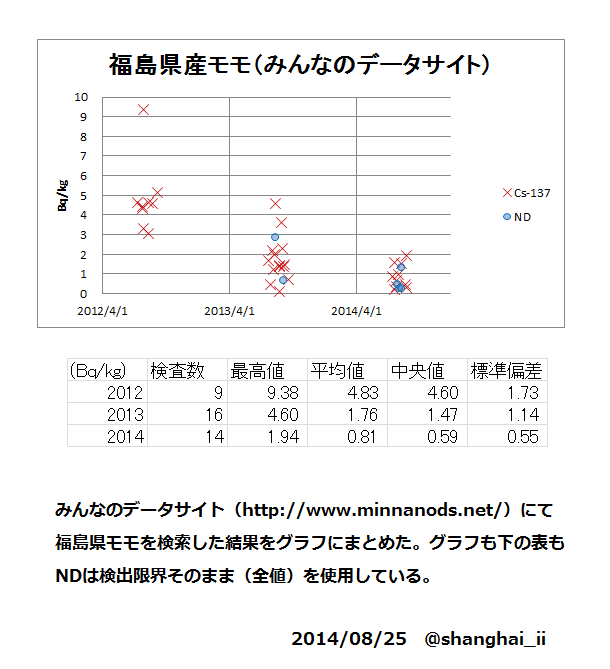 福島県産モモ(みんなのデータサイト)

10
9
8
7
6
5
4
3
2
1
0

Bq/kg

2012/4/1
2013/4/1
2014/4/1

Cs-137
ND

| (Bq/kg) | 検査数 | 最高値 | 平均値 | 中央値 | 標準偏差 |
|---|---|---|---|---|---|
| 2012 | 9 | 9.38 | 4.83 | 4.60 | 1.73 |
| 2013 | 16 | 4.60 | 1.76 | 1.47 | 1.14 |
| 2014 | 14 | 1.94 | 0.81 | 0.59 | 0.55 |

みんなのデータサイト（http://www.minnanods.net/）にて福島県モモを検索した結果をグラフにまとめた。グラフも下の表もNDは検出限界そのまま（全値）を使用している。

2014/08/25 @shanghai_ii